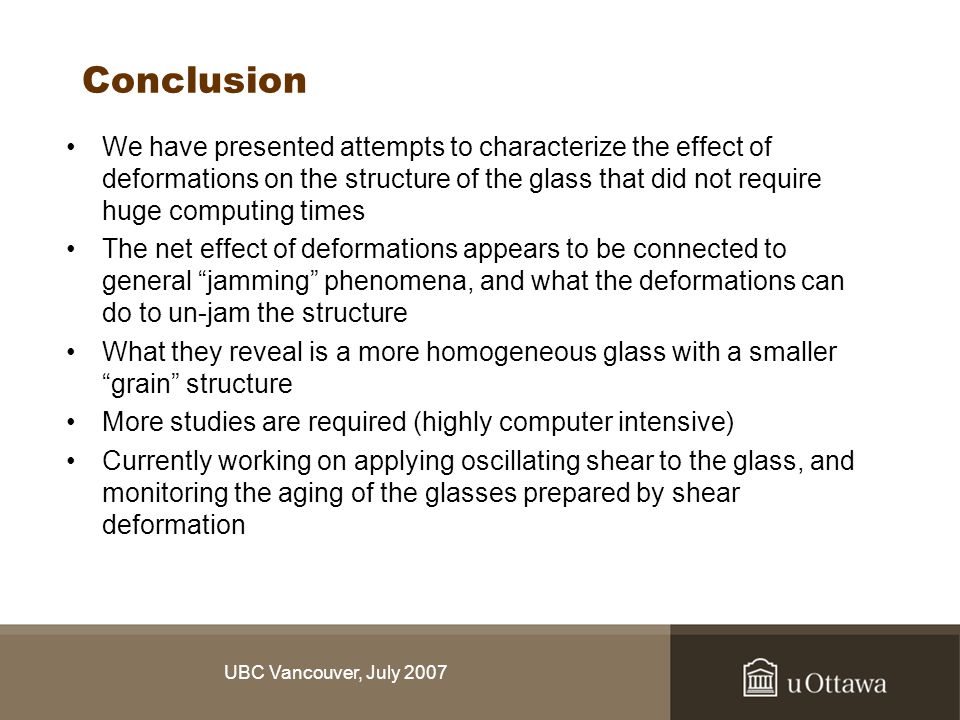 Conclusion

• We have presented attempts to characterize the effect of deformations on the structure of the glass that did not require huge computing times

• The net effect of deformations appears to be connected to general “jamming” phenomena, and what the deformations can do to un-jam the structure

• What they reveal is a more homogeneous glass with a smaller “grain” structure

• More studies are required (highly computer intensive)

• Currently working on applying oscillating shear to the glass, and monitoring the aging of the glasses prepared by shear deformation

UBC Vancouver, July 2007

uOttawa